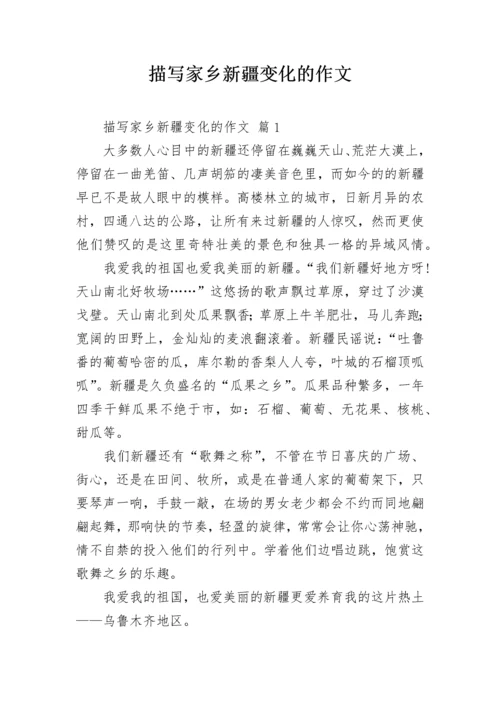 描写家乡新疆变化的作文

描写家乡新疆变化的作文 篇1

大多数人心目中的新疆还停留在巍巍天山、荒茫大漠上，停留在一曲羌笛、几声胡笳的凄美音色里，而如今的的新疆早已不是故人眼中的模样。高楼林立的城市，日新月异的农村，四通八达的公路，让所有来过新疆的人惊叹，然而更使他们赞叹的是这里奇特壮美的景色和独具一格的异域风情。

我爱我的祖国也爱我美丽的新疆。“我们新疆好地方呀！天山南北好牧场……”这悠扬的歌声飘过草原，穿过了沙漠戈壁。天山南北到处瓜果飘香；草原上牛羊肥壮，马儿奔跑；宽阔的田野上，金灿灿的麦浪翻滚着。新疆民谣说：“吐鲁番的葡萄哈密的瓜，库尔勒的香梨人人夸，叶城的石榴顶呱呱”。新疆是久负盛名的“瓜果之乡”。瓜果品种繁多，一年四季干鲜瓜果不绝于市，如：石榴、葡萄、无花果、核桃、甜瓜等。

我们新疆还有“歌舞之称”，不管在节日喜庆的广场、街心，还是在田间、牧所，或是在普通人家的葡萄架下，只要琴声一响，手鼓一敲，在场的男女老少都会不约而同地翩翩起舞，那响快的节奏，轻盈的旋律，常常会让你心荡神驰，情不自禁的投入他们的行列中。学着他们边唱边跳，饱赏这歌舞之乡的乐趣。

我爱我的祖国，也爱美丽的新疆更爱养育我的这片热土——乌鲁木齐地区。